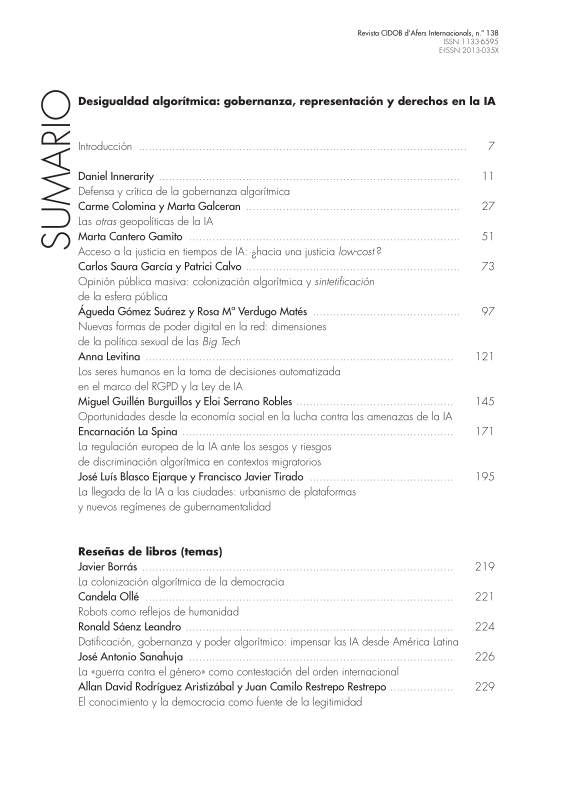 Revista CIDOB d'Afers Internacionals, n.º 138
ISSN:1133-6595
E-ISSN:2013-035X

SUMARIO

Desigualdad algorítmica: gobernanza, representación y derechos en la IA

Introducción 7

Daniel Innerarity 11
Defensa y crítica de la gobernanza algorítmica

Carme Colomina y Marta Galceran 27
Las otras geopolíticas de la IA

Marta Cantero Gamito 51
Acceso a la justicia en tiempos de IA: ¿hacia una justicia low-cost?

Carlos Saura García y Patrici Calvo 73
Opinión pública masiva: colonización algorítmica y sintetificación de la esfera pública

Águeda Gómez Suárez y Rosa Mª Verdugo Matés 97
Nuevas formas de poder digital en la red: dimensiones de la política sexual de las Big Tech

Anna Levitina 121
Los seres humanos en la toma de decisiones automatizada en el marco del RGPD y la Ley de IA

Miguel Guillén Burguillos y Eloi Serrano Robles 145
Oportunidades desde la economía social en la lucha contra las amenazas de la IA

Encarnación La Spina 171
La regulación europea de la IA ante los sesgos y riesgos de discriminación algorítmica en contextos migratorios

José Luís Blasco Ejarque y Francisco Javier Tirado 195
La llegada de la IA a las ciudades: urbanismo de plataformas y nuevos regímenes de gubernamentalidad

Reseñas de libros (temas)

Javier Borrás 219
La colonización algorítmica de la democracia

Candela Ollé 221
Robots como reflejos de humanidad

Ronald Sáenz Leandro 224
Datificación, gobernanza y poder algorítmico: impensar las IA desde América Latina

José Antonio Sanahuja 226
La «guerra contra el género» como contestación del orden internacional

Allan David Rodríguez Aristizábal y Juan Camilo Restrepo Restrepo 229
El conocimiento y la democracia como fuente de la legitimidad